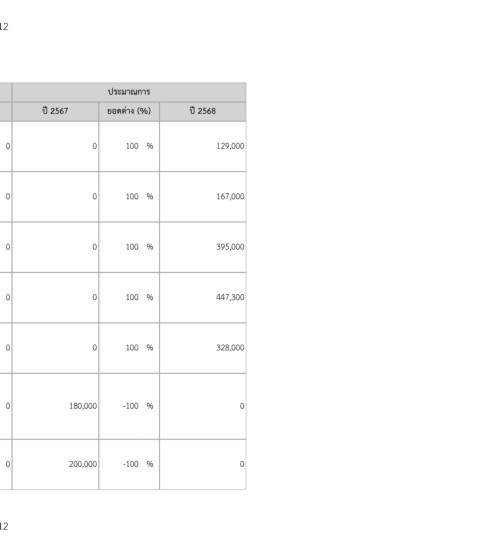 12

| | ประมาณการ | | |
|---|---|---|---|
| | ปี 2567 | ยอดต่าง (%) | ปี 2568 |
| 0 | 0 | 100 % | 129,000 |
| 0 | 0 | 100 % | 167,000 |
| 0 | 0 | 100 % | 395,000 |
| 0 | 0 | 100 % | 447,300 |
| 0 | 0 | 100 % | 328,000 |
| 0 | 180,000 | -100 % | 0 |
| 0 | 200,000 | -100 % | 0 |

12